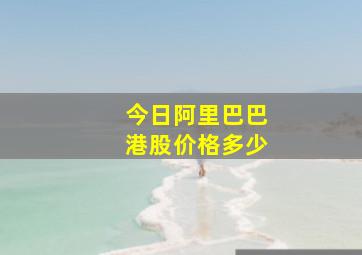 今日阿里巴巴
港股价格多少